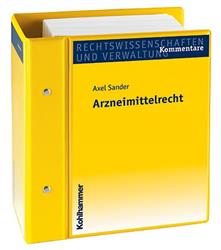 RECHTSWISSENSCHAFTEN UND VERWALTUNG Kommentare

Axel Sander

Arzneimittelrecht

Kohlhammer